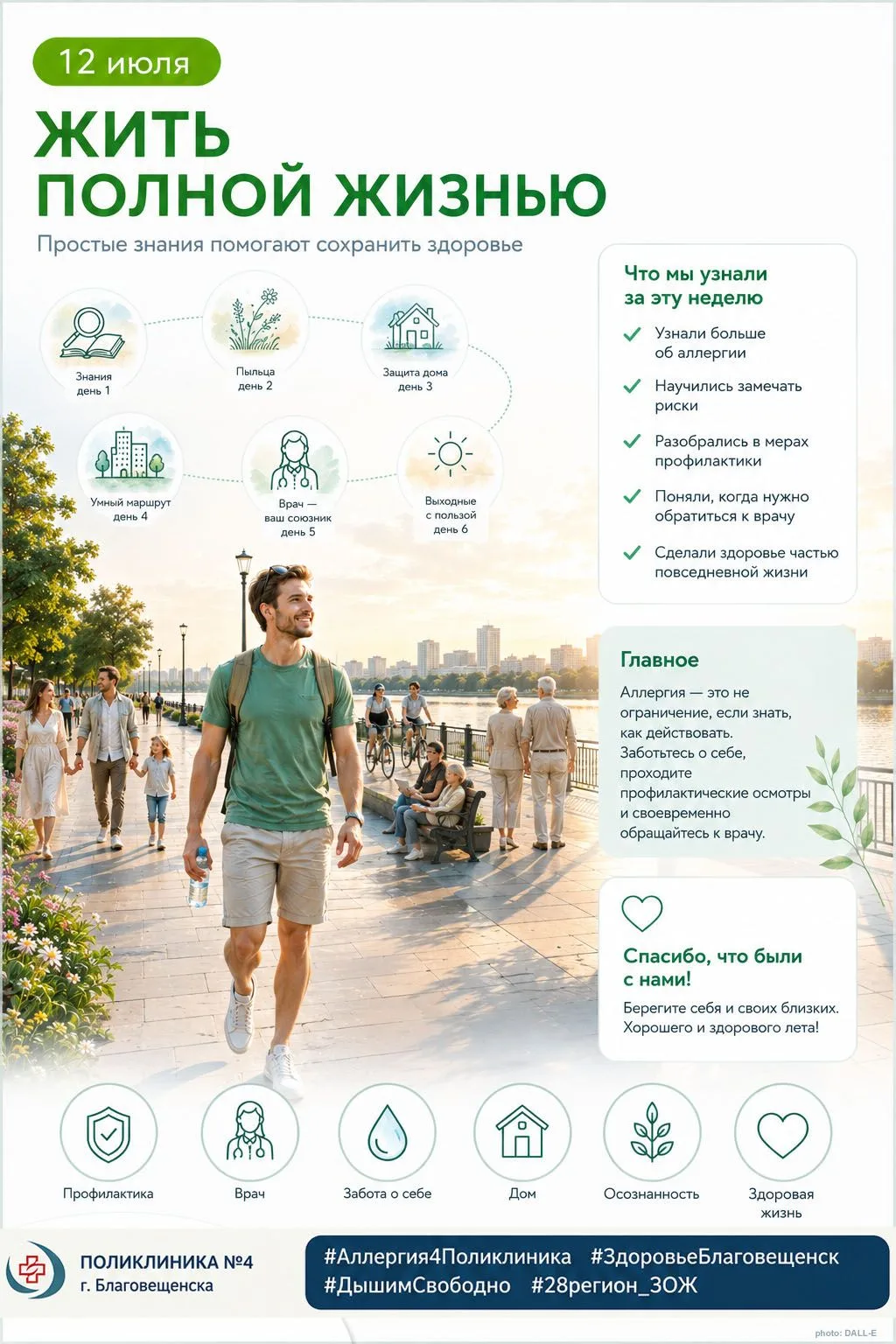 12 июля

ЖИТЬ ПОЛНОЙ ЖИЗНЬЮ

Простые знания помогают сохранить здоровье

Знания
день 1

Пыльца
день 2

Защита дома
день 3

Умный маршрут
день 4

Врач — ваш союзник
день 5

Выходные с пользой
день 6

Что мы узнали за эту неделю

✓ Узнали больше об аллергии

✓ Научились замечать риски

✓ Разобрались в мерах профилактики

✓ Поняли, когда нужно обратиться к врачу

✓ Сделали здоровье частью повседневной жизни

Главное

Аллергия — это не ограничение, если знать, как действовать. Заботьтесь о себе, проходите профилактические осмотры и своевременно обращайтесь к врачу.

Спасибо, что были с нами!

Берегите себя и своих близких. Хорошего и здорового лета!

Профилактика

Врач

Забота о себе

Дом

Осознанность

Здоровая жизнь

ПОЛИКЛИНИКА №4
г. Благовещенска

#Аллергия4Поликлиника #ЗдоровьеБлаговещенск #ДышимСвободно #28регион_ЗОЖ

photo: DALL-E